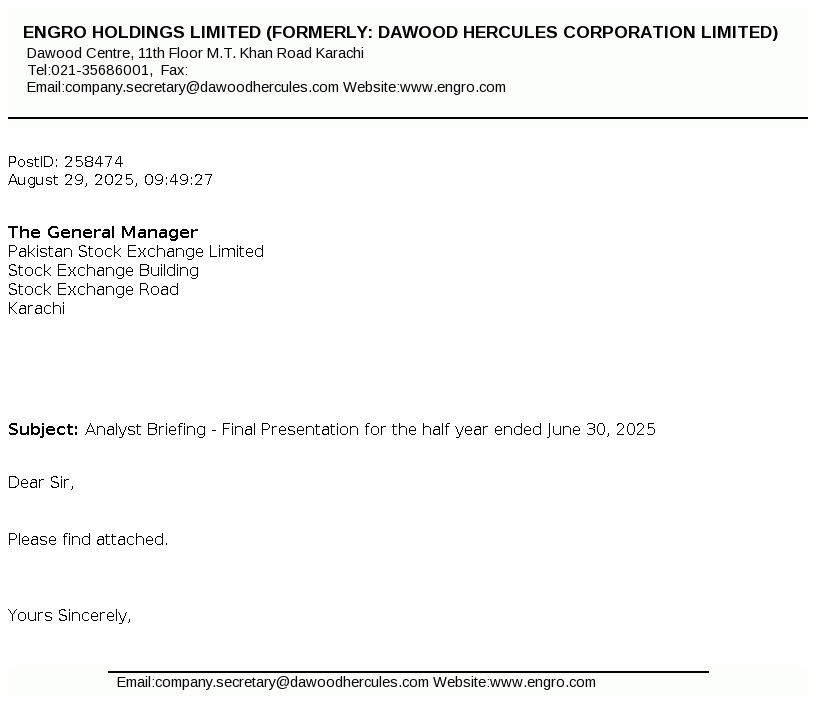 ENGRO HOLDINGS LIMITED (FORMERLY: DAWOOD HERCULES CORPORATION LIMITED)
Dawood Centre, 11th Floor M.T. Khan Road Karachi
Tel:021-35686001, Fax:
Email:company.secretary@dawoodhercules.com Website:www.engro.com

PostID: 258474
August 29, 2025, 09:49:27

The General Manager
Pakistan Stock Exchange Limited
Stock Exchange Building
Stock Exchange Road
Karachi

Subject: Analyst Briefing - Final Presentation for the half year ended June 30, 2025

Dear Sir,

Please find attached.

Yours Sincerely,

Email:company.secretary@dawoodhercules.com Website:www.engro.com